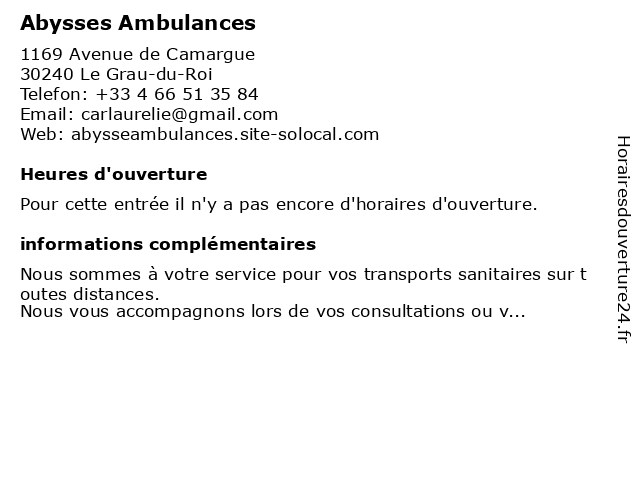 Abysses Ambulances

1169 Avenue de Camargue
30240 Le Grau-du-Roi
Telefon: +33 4 66 51 35 84
Email: carlaurelie@gmail.com
Web: abysseambulances.site-solocal.com

Heures d'ouverture

Pour cette entrée il n'y a pas encore d'horaires d'ouverture.

informations complémentaires

Nous sommes à votre service pour vos transports sanitaires sur toutes distances.
Nous vous accompagnons lors de vos consultations ou v...

Horairesdouverture24.fr